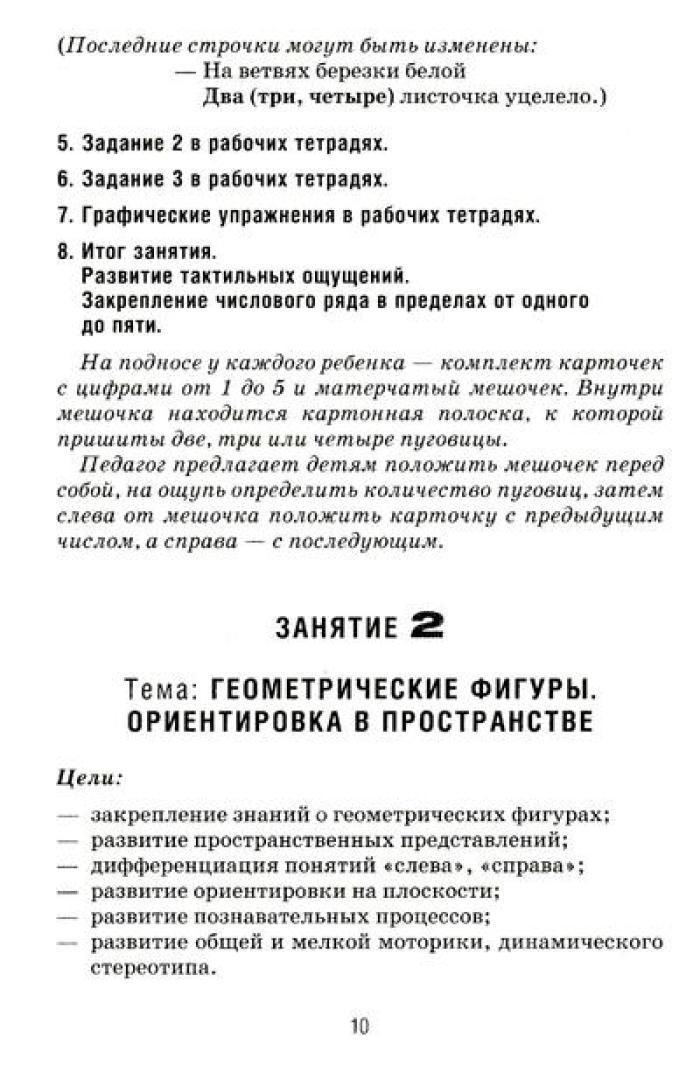 (Последние строчки могут быть изменены:
— На ветвях березки белой
Два (три, четыре) листочка уцелело.)

5. Задание 2 в рабочих тетрадях.

6. Задание 3 в рабочих тетрадях.

7. Графические упражнения в рабочих тетрадях.

8. Итог занятия.
Развитие тактильных ощущений.
Закрепление числового ряда в пределах от одного до пяти.

На подносе у каждого ребенка — комплект карточек с цифрами от 1 до 5 и матерчатый мешочек. Внутри мешочка находится картонная полоска, к которой пришиты две, три или четыре пуговицы.

Педагог предлагает детям положить мешочек перед собой, на ощупь определить количество пуговиц, затем слева от мешочка положить карточку с предыдущим числом, а справа — с последующим.

ЗАНЯТИЕ 2

Тема: ГЕОМЕТРИЧЕСКИЕ ФИГУРЫ. ОРИЕНТИРОВКА В ПРОСТРАНСТВЕ

Цели:

— закрепление знаний о геометрических фигурах;
— развитие пространственных представлений;
— дифференциация понятий «слева», «справа»;
— развитие ориентировки на плоскости;
— развитие познавательных процессов;
— развитие общей и мелкой моторики, динамического стереотипа.

10